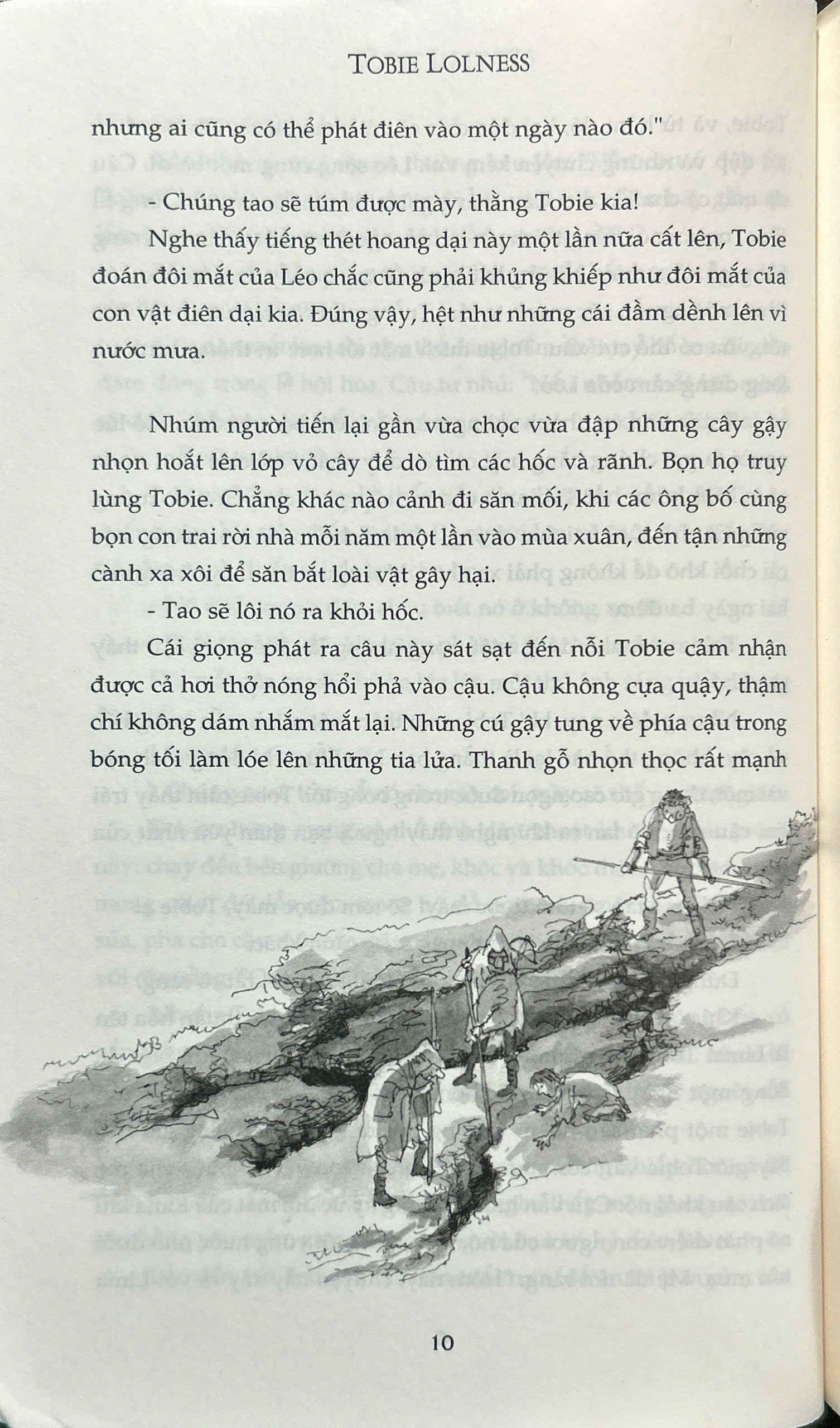 TOBIE LOLNESS

nhưng ai cũng có thể phát điên vào một ngày nào đó."

- Chúng tao sẽ túm được mày, thằng Tobie kia!

Nghe thấy tiếng thét hoang dại này một lần nữa cất lên, Tobie đoán đôi mắt của Léo chắc cũng phải khủng khiếp như đôi mắt của con vật điên dại kia. Đúng vậy, hệt như những cái đầm dềnh lên vì nước mưa.

Nhúm người tiến lại gần vừa chọc vừa đập những cây gậy nhọn hoắt lên lớp vỏ cây để dò tìm các hốc và rãnh. Bọn họ truy lùng Tobie. Chẳng khác nào cảnh đi săn mối, khi các ông bố cùng bọn con trai rời nhà mỗi năm một lần vào mùa xuân, đến tận những cành xa xôi để săn bắt loài vật gây hại.

- Tao sẽ lôi nó ra khỏi hốc.

Cái giọng phát ra câu này sát sạt đến nỗi Tobie cảm nhận được cả hơi thở nóng hổi phả vào cậu. Cậu không cựa quậy, thậm chí không dám nhắm mắt lại. Những cú gậy tung về phía cậu trong bóng tối làm lóe lên những tia lửa. Thanh gỗ nhọn thọc rất mạnh

10